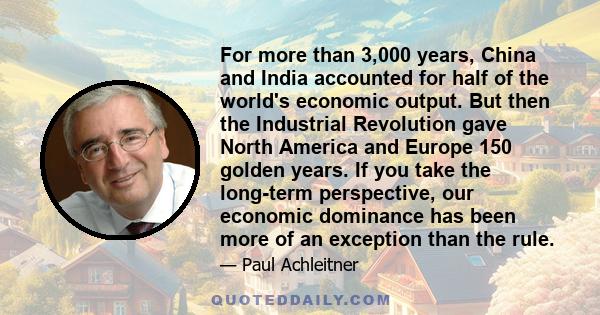 For more than 3,000 years, China and India accounted for half of the world's economic output. But then the Industrial Revolution gave North America and Europe 150 golden years. If you take the long-term perspective, our economic dominance has been more of an exception than the rule.

— Paul Achleitner

QUOTEDDAILY.COM